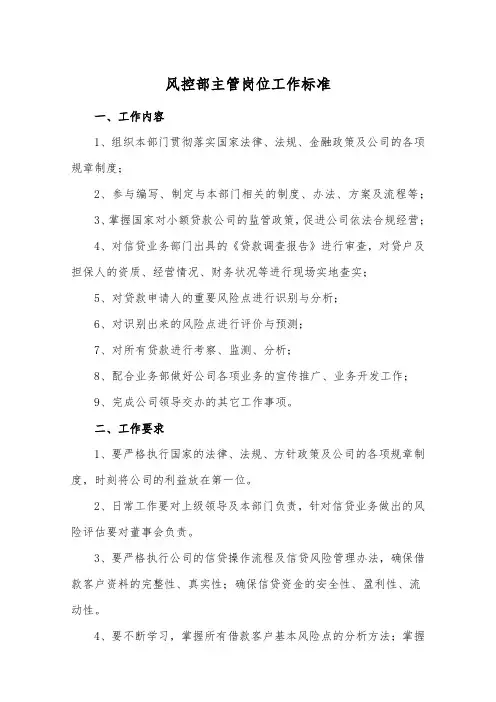 风控部主管岗位工作标准

一、工作内容

1、组织本部门贯彻落实国家法律、法规、金融政策及公司的各项规章制度；

2、参与编写、制定与本部门相关的制度、办法、方案及流程等；

3、掌握国家对小额贷款公司的监管政策，促进公司依法合规经营；

4、对信贷业务部门出具的《贷款调查报告》进行审查，对贷户及担保人的资质、经营情况、财务状况等进行现场实地查实；

5、对贷款申请人的重要风险点进行识别与分析；

6、对识别出来的风险点进行评价与预测；

7、对所有贷款进行考察、监测、分析；

8、配合业务部做好公司各项业务的宣传推广、业务开发工作；

9、完成公司领导交办的其它工作事项。

二、工作要求

1、要严格执行国家的法律、法规、方针政策及公司的各项规章制度，时刻将公司的利益放在第一位。

2、日常工作要对上级领导及本部门负责，针对信贷业务做出的风险评估要对董事会负责。

3、要严格执行公司的信贷操作流程及信贷风险管理办法，确保借款客户资料的完整性、真实性；确保信贷资金的安全性、盈利性、流动性。

4、要不断学习，掌握所有借款客户基本风险点的分析方法；掌握